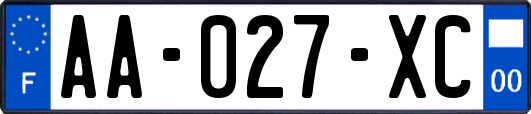 F
AA-027-XC
00